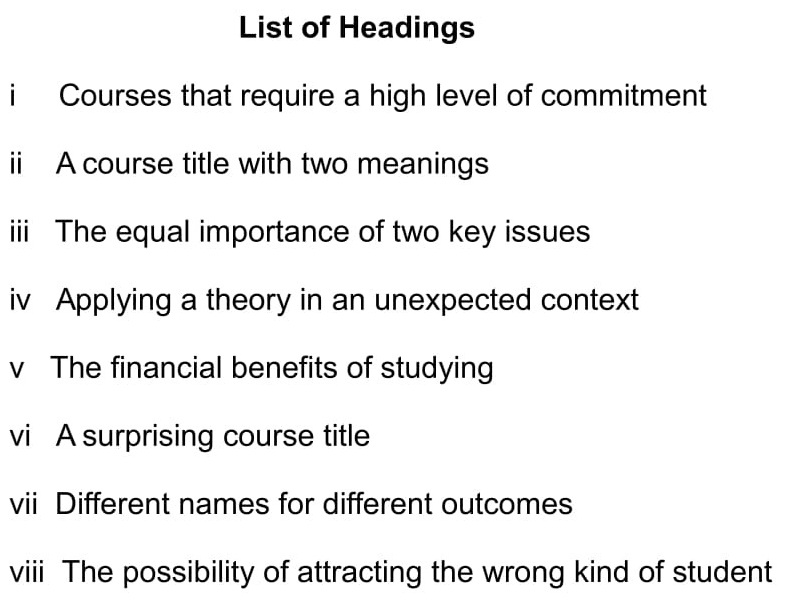 List of Headings

i Courses that require a high level of commitment

ii A course title with two meanings

iii The equal importance of two key issues

iv Applying a theory in an unexpected context

v The financial benefits of studying

vi A surprising course title

vii Different names for different outcomes

viii The possibility of attracting the wrong kind of student